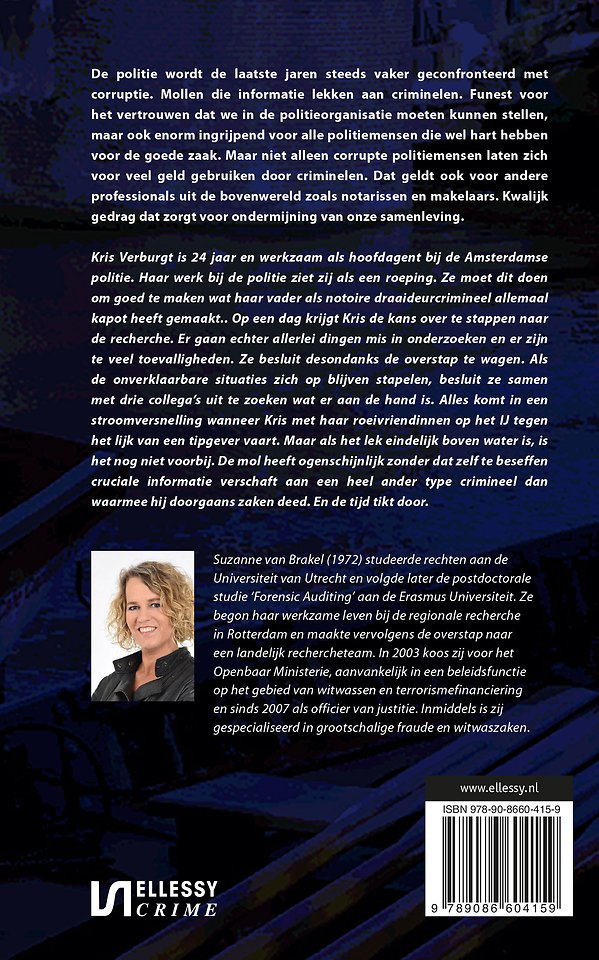 De politie wordt de laatste jaren steeds vaker geconfronteerd met corruptie. Mollen die informatie lekken aan criminelen. Funest voor het vertrouwen dat we in de politieorganisatie moeten kunnen stellen, maar ook enorm ingrijpend voor alle politiemensen die wel hart hebben voor de goede zaak. Maar niet alleen corrupte politiemensen laten zich voor veel geld gebruiken door criminelen. Dat geldt ook voor andere professionals uit de bovenwereld zoals notarissen en makelaars. Kwalijk gedrag dat zorgt voor ondermijning van onze samenleving.

Kris Verburgt is 24 jaar en werkzaam als hoofdagent bij de Amsterdamse politie. Haar werk bij de politie ziet zij als een roeping. Ze moet dit doen om goed te maken wat haar vader als notoire draaideurcrimineel allemaal kapot heeft gemaakt.. Op een dag krijgt Kris de kans over te stappen naar de recherche. Er gaan echter allerlei dingen mis in onderzoeken en er zijn te veel toevalligheden. Ze besluit desondanks de overstap te wagen. Als de onverklaarbare situaties zich op blijven stapelen, besluit ze samen met drie collega's uit te zoeken wat er aan de hand is. Alles komt in een stroomversnelling wanneer Kris met haar roeivriendinnen op het IJ tegen het lijk van een tipgever vaart. Maar als het lek eindelijk boven water is, is het nog niet voorbij. De mol heeft ogenschijnlijk zonder dat zelf te beseffen cruciale informatie verschaft aan een heel ander type crimineel dan waarmee hij doorgaans zaken deed. En de tijd tikt door.

Suzanne van Brakel (1972) studeerde rechten aan de Universiteit van Utrecht en volgde later de postdoctorale studie 'Forensic Auditing' aan de Erasmus Universiteit. Ze begon haar werkzame leven bij de regionale recherche in Rotterdam en maakte vervolgens de overstap naar een landelijk rechercheteam. In 2003 koos zij voor het Openbaar Ministerie, aanvankelijk in een beleidsfunctie op het gebied van witwassen en terrorismefinanciering en sinds 2007 als officier van justitie. Inmiddels is zij gespecialiseerd in grootschalige fraude en witwaszaken.

www.ellessy.nl

ISBN 978-90-8660-415-9

9 789086 604159

ELLESSY CRIME